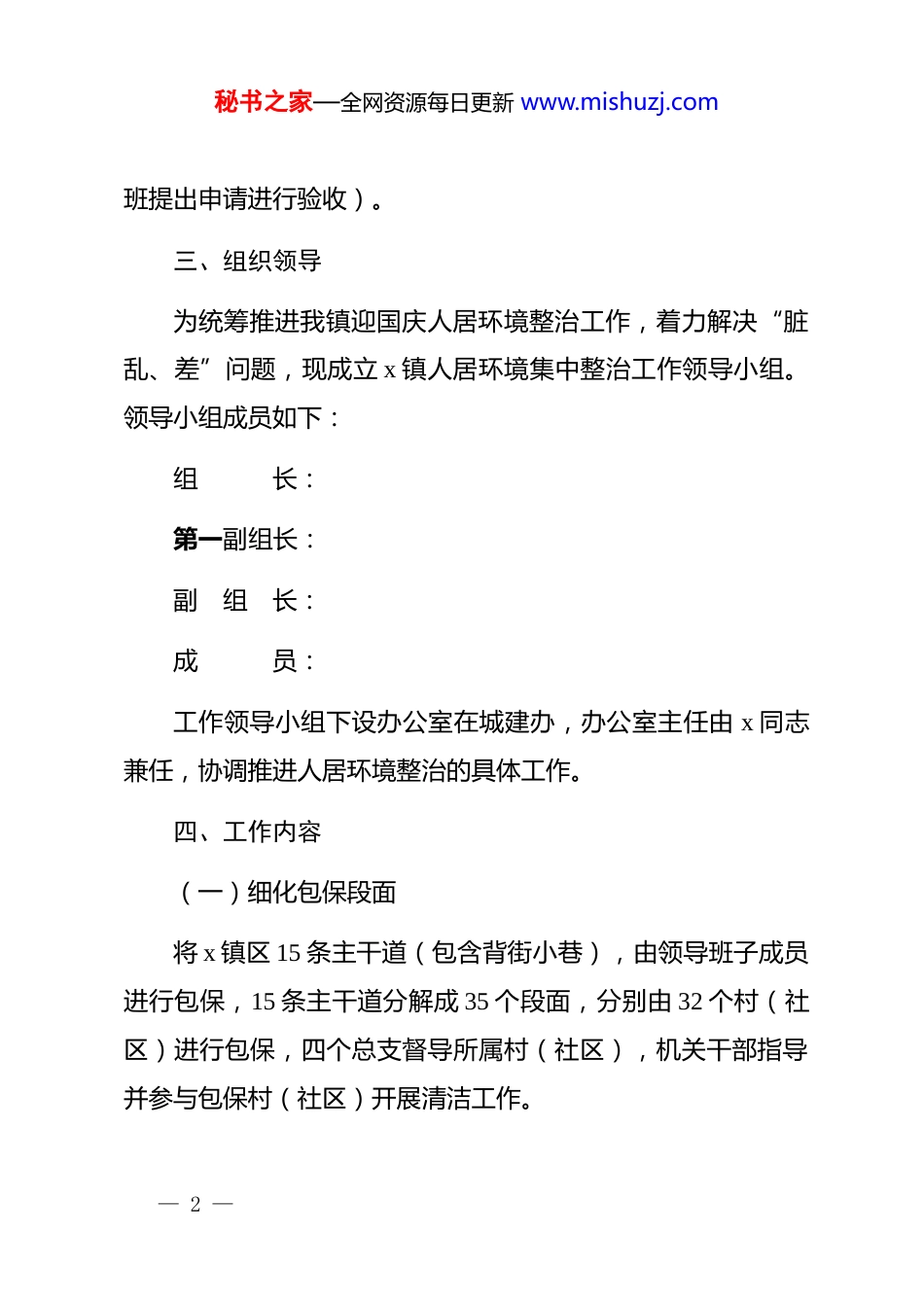 秘书之家—全网资源每日更新 www.mishuzj.com

班提出申请进行验收）。

三、组织领导

为统筹推进我镇迎国庆人居环境整治工作，着力解决“脏乱、差”问题，现成立 x 镇人居环境集中整治工作领导小组。领导小组成员如下：

组　　长：

第一副组长：

副 组 长：

成　　员：

工作领导小组下设办公室在城建办，办公室主任由 x 同志兼任，协调推进人居环境整治的具体工作。

四、工作内容

（一）细化包保段面

将 x 镇区 15 条主干道（包含背街小巷），由领导班子成员进行包保，15 条主干道分解成 35 个段面，分别由 32 个村（社区）进行包保，四个总支督导所属村（社区），机关干部指导并参与包保村（社区）开展清洁工作。

— 2 —